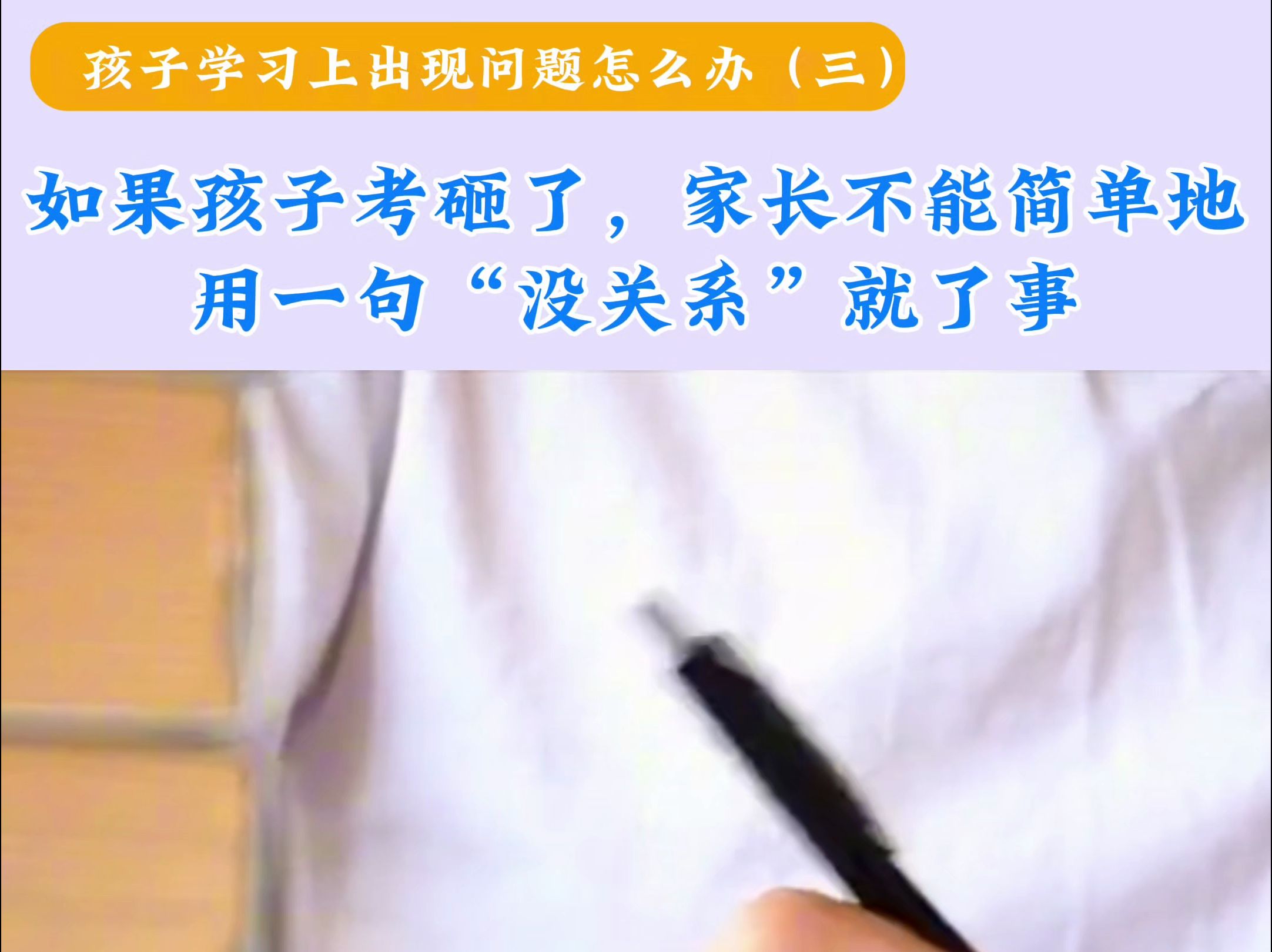 孩子学习上出现问题怎么办（三）

如果孩子考砸了，家长不能简单地用一句“没关系”就了事